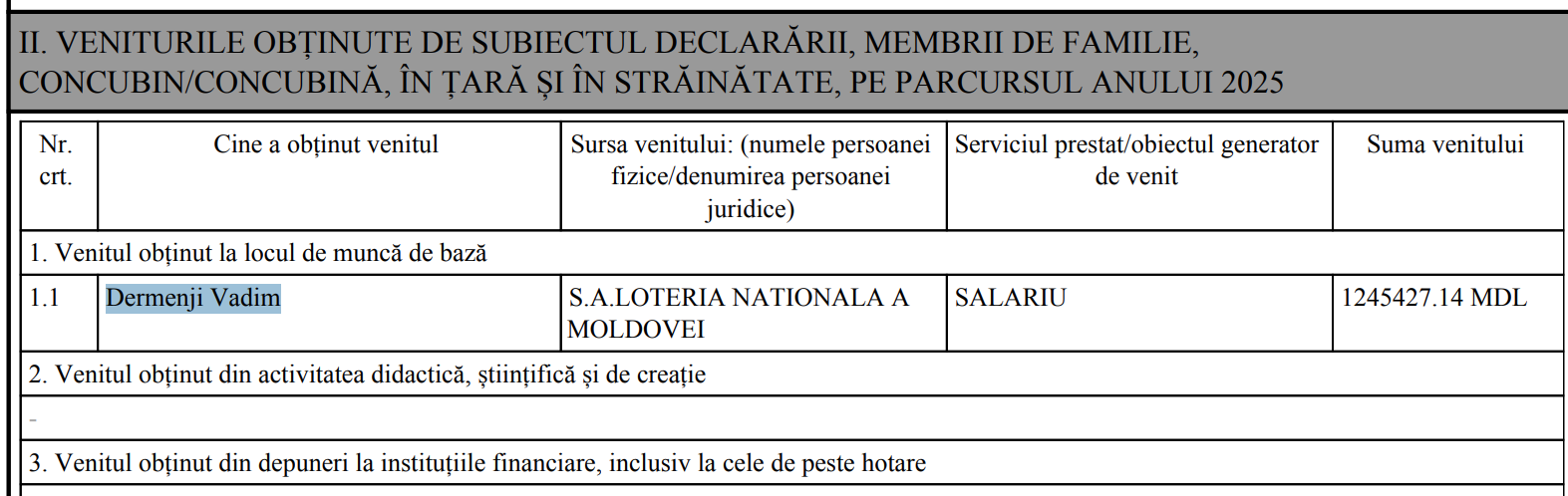 II. VENITURILE OBȚINUTE DE SUBIECTUL DECLARĂRII, MEMBRII DE FAMILIE, CONCUBIN/CONCUBINĂ, ÎN ȚARĂ ȘI ÎN STRĂINĂTATE, PE PARCURSUL ANULUI 2025

| Nr. crt. | Cine a obținut venitul | Sursa venitului: (numele persoanei fizice/denumirea persoanei juridice) | Serviciul prestat/obiectul generator de venit | Suma venitului |
|---|---|---|---|---|
| 1. Venitul obținut la locul de muncă de bază | | | | |
| 1.1 | Dermenji Vadim | S.A.LOTERIA NATIONALA A MOLDOVEI | SALARIU | 1245427.14 MDL |
| 2. Venitul obținut din activitatea didactică, științifică și de creație | | | | |
| - | | | | |
| 3. Venitul obținut din depuneri la instituțiile financiare, inclusiv la cele de peste hotare | | | | |